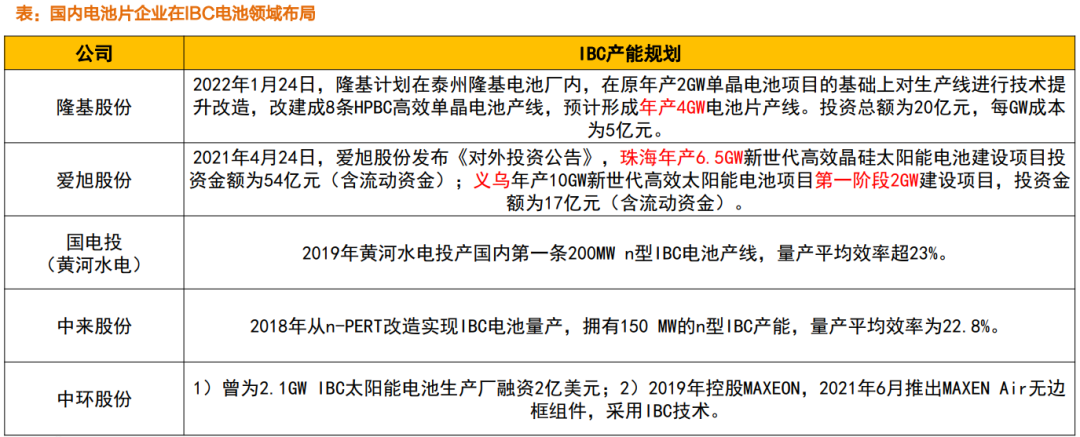 表：国内电池片企业在IBC电池领域布局

| 公司 | IBC产能规划 |
|---|---|
| 隆基股份 | 2022年1月24日，隆基计划在泰州隆基电池厂内，在原年产2GW单晶电池项目的基础上对生产线进行技术提升改造，改建成8条HPBC高效单晶电池产线，预计形成年产4GW电池片产线。投资总额为20亿元，每GW成本为5亿元。 |
| 爱旭股份 | 2021年4月24日，爱旭股份发布《对外投资公告》，珠海年产6.5GW新世代高效晶硅太阳能电池建设项目投资金额为54亿元（含流动资金）；义乌年产10GW新世代高效太阳能电池项目第一阶段2GW建设项目，投资金额为17亿元（含流动资金）。 |
| 国电投（黄河水电） | 2019年黄河水电投产国内第一条200MW n型IBC电池产线，量产平均效率超23%。 |
| 中来股份 | 2018年从n-PERT改造实现IBC电池量产，拥有150 MW的n型IBC产能，量产平均效率为22.8%。 |
| 中环股份 | 1）曾为2.1GW IBC太阳能电池生产厂融资2亿美元；2）2019年控股MAXEON，2021年6月推出MAXEN Air无边框组件，采用IBC技术。 |